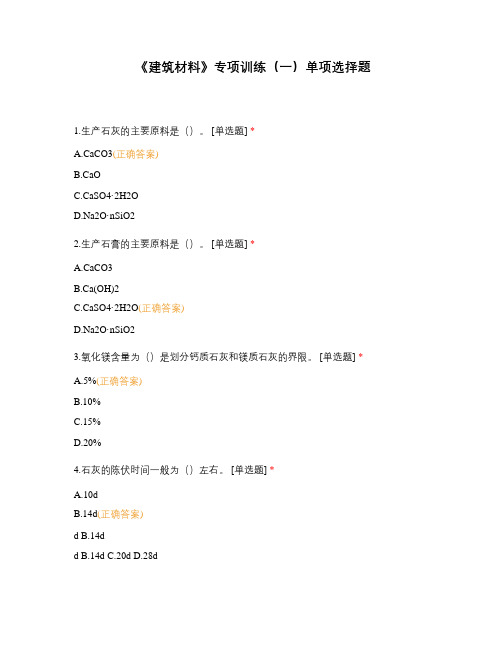 《建筑材料》专项训练（一）单项选择题

1.生产石灰的主要原料是（）。[单选题] *

A.CaCO3(正确答案)

B.CaO

C.CaSO4·2H2O

D.Na2O·nSiO2

2.生产石膏的主要原料是（）。[单选题] *

A.CaCO3

B.Ca(OH)2

C.CaSO4·2H2O(正确答案)

D.Na2O·nSiO2

3.氧化镁含量为（）是划分钙质石灰和镁质石灰的界限。[单选题] *

A.5%(正确答案)

B.10%

C.15%

D.20%

4.石灰的陈伏时间一般为（）左右。[单选题] *

A.10d

B.14d(正确答案)

d B.14d

d B.14d C.20d D.28d